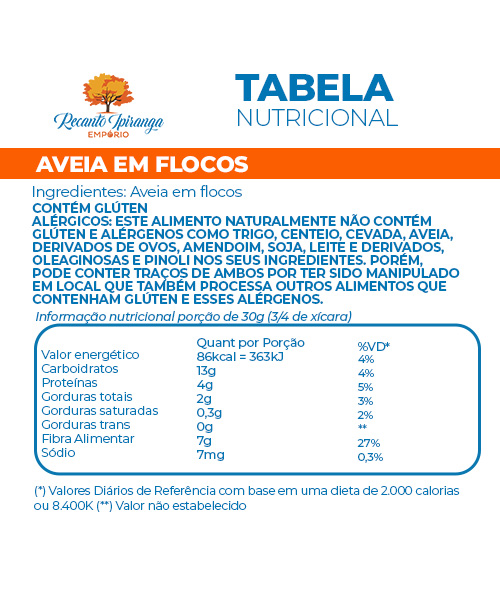 Recanto Ipiranga
EMPÓRIO

TABELA
NUTRICIONAL

AVEIA EM FLOCOS

Ingredientes: Aveia em flocos
CONTÉM GLÚTEN
ALÉRGICOS: ESTE ALIMENTO NATURALMENTE NÃO CONTÉM GLÚTEN E ALÉRGENOS COMO TRIGO, CENTEIO, CEVADA, AVEIA, DERIVADOS DE OVOS, AMENDOIM, SOJA, LEITE E DERIVADOS, OLEAGINOSAS E PINOLI NOS SEUS INGREDIENTES. PORÉM, PODE CONTER TRAÇOS DE AMBOS POR TER SIDO MANIPULADO EM LOCAL QUE TAMBÉM PROCESSA OUTROS ALIMENTOS QUE CONTENHAM GLÚTEN E ESSES ALÉRGENOS.

Informação nutricional porção de 30g (3/4 de xícara)

| | Quant por Porção | %VD* |
|---|---|---|
| Valor energético | 86kcal = 363kJ | 4% |
| Carboidratos | 13g | 4% |
| Proteínas | 4g | 5% |
| Gorduras totais | 2g | 3% |
| Gorduras saturadas | 0,3g | 2% |
| Gorduras trans | 0g | ** |
| Fibra Alimentar | 7g | 27% |
| Sódio | 7mg | 0,3% |

(*) Valores Diários de Referência com base em uma dieta de 2.000 calorias ou 8.400K (**) Valor não estabelecido